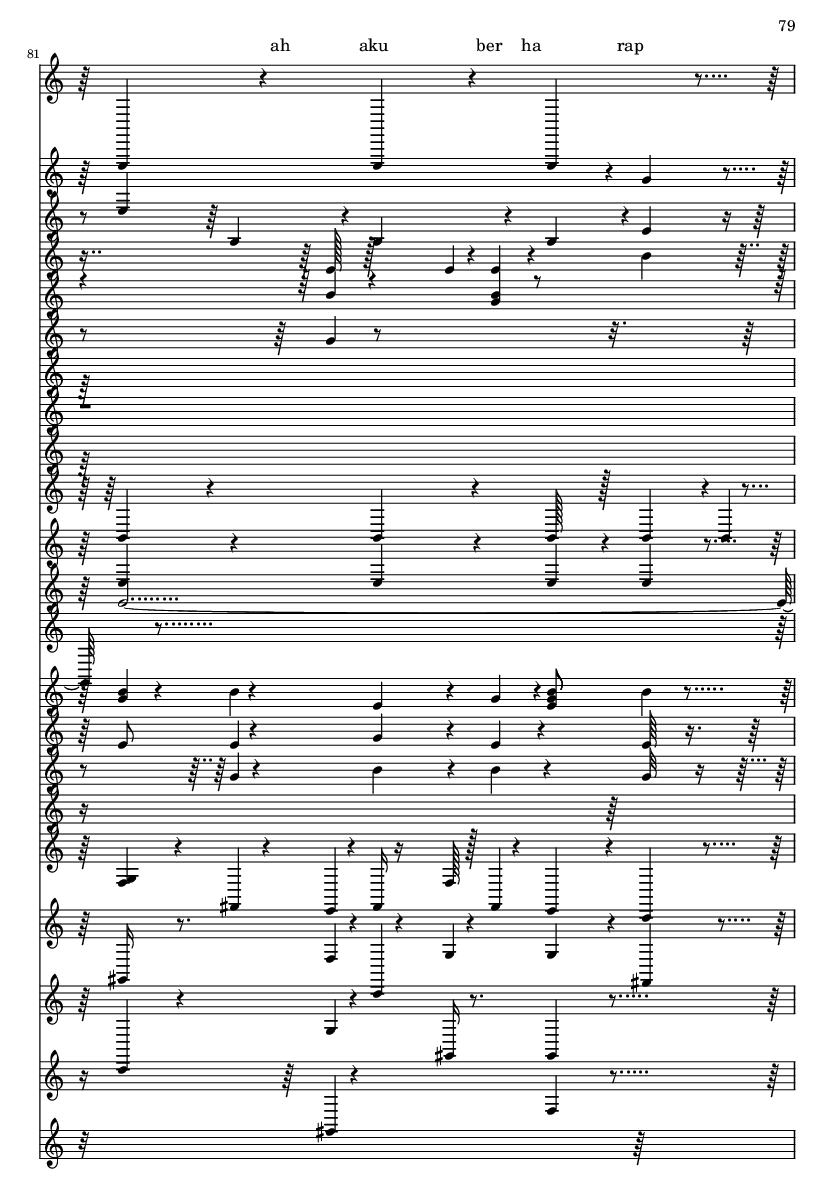 79

81

ah aku ber ha rap